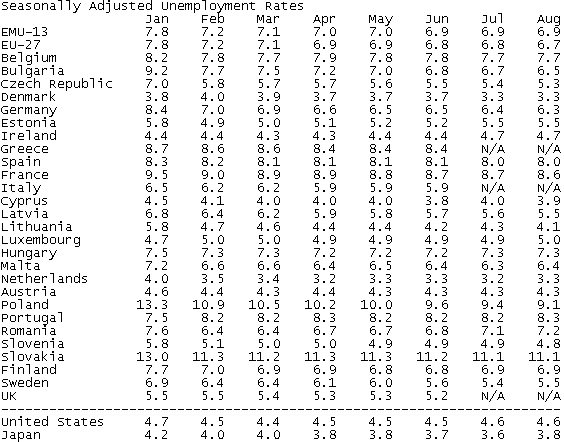 Seasonally Adjusted Unemployment Rates

| | Jan | Feb | Mar | Apr | May | Jun | Jul | Aug |
|---|---|---|---|---|---|---|---|---|
| EMU-13 | 7.8 | 7.2 | 7.1 | 7.0 | 7.0 | 6.9 | 6.9 | 6.9 |
| EU-27 | 7.8 | 7.2 | 7.1 | 6.9 | 6.9 | 6.8 | 6.8 | 6.7 |
| Belgium | 8.2 | 7.8 | 7.7 | 7.9 | 7.8 | 7.8 | 7.7 | 7.7 |
| Bulgaria | 9.2 | 7.7 | 7.5 | 7.2 | 7.0 | 6.8 | 6.7 | 6.5 |
| Czech Republic | 7.0 | 5.8 | 5.7 | 5.7 | 5.6 | 5.5 | 5.4 | 5.3 |
| Denmark | 3.8 | 4.0 | 3.9 | 3.7 | 3.7 | 3.7 | 3.3 | 3.3 |
| Germany | 8.4 | 7.0 | 6.9 | 6.6 | 6.5 | 6.5 | 6.4 | 6.3 |
| Estonia | 5.8 | 4.9 | 5.0 | 5.1 | 5.2 | 5.2 | 5.5 | 5.5 |
| Ireland | 4.4 | 4.4 | 4.3 | 4.3 | 4.4 | 4.4 | 4.7 | 4.7 |
| Greece | 8.7 | 8.6 | 8.6 | 8.4 | 8.4 | 8.4 | N/A | N/A |
| Spain | 8.3 | 8.2 | 8.1 | 8.1 | 8.1 | 8.1 | 8.0 | 8.0 |
| France | 9.5 | 9.0 | 8.9 | 8.9 | 8.8 | 8.7 | 8.7 | 8.6 |
| Italy | 6.5 | 6.2 | 6.2 | 5.9 | 5.9 | 5.9 | N/A | N/A |
| Cyprus | 4.5 | 4.1 | 4.0 | 4.0 | 4.0 | 3.8 | 4.0 | 3.9 |
| Latvia | 6.8 | 6.4 | 6.2 | 5.9 | 5.8 | 5.7 | 5.6 | 5.5 |
| Lithuania | 5.8 | 4.7 | 4.6 | 4.4 | 4.4 | 4.2 | 4.3 | 4.1 |
| Luxembourg | 4.7 | 5.0 | 5.0 | 4.9 | 4.9 | 4.9 | 4.9 | 5.0 |
| Hungary | 7.5 | 7.3 | 7.3 | 7.2 | 7.2 | 7.2 | 7.3 | 7.3 |
| Malta | 7.2 | 6.6 | 6.6 | 6.4 | 6.5 | 6.4 | 6.3 | 6.4 |
| Netherlands | 4.0 | 3.5 | 3.4 | 3.2 | 3.3 | 3.3 | 3.2 | 3.3 |
| Austria | 4.6 | 4.4 | 4.3 | 4.4 | 4.3 | 4.3 | 4.3 | 4.3 |
| Poland | 13.3 | 10.9 | 10.5 | 10.2 | 10.0 | 9.6 | 9.4 | 9.1 |
| Portugal | 7.5 | 8.2 | 8.2 | 8.3 | 8.2 | 8.2 | 8.2 | 8.3 |
| Romania | 7.6 | 6.4 | 6.4 | 6.7 | 6.7 | 6.8 | 7.1 | 7.2 |
| Slovenia | 5.8 | 5.1 | 5.0 | 5.0 | 4.9 | 4.9 | 4.9 | 4.8 |
| Slovakia | 13.0 | 11.3 | 11.2 | 11.3 | 11.3 | 11.2 | 11.1 | 11.1 |
| Finland | 7.7 | 7.0 | 6.9 | 6.9 | 6.8 | 6.8 | 6.9 | 6.9 |
| Sweden | 6.9 | 6.4 | 6.4 | 6.1 | 6.0 | 5.6 | 5.4 | 5.5 |
| UK | 5.5 | 5.5 | 5.4 | 5.3 | 5.3 | 5.2 | N/A | N/A |
| United States | 4.7 | 4.5 | 4.4 | 4.5 | 4.5 | 4.5 | 4.6 | 4.6 |
| Japan | 4.2 | 4.0 | 4.0 | 3.8 | 3.8 | 3.7 | 3.6 | 3.8 |